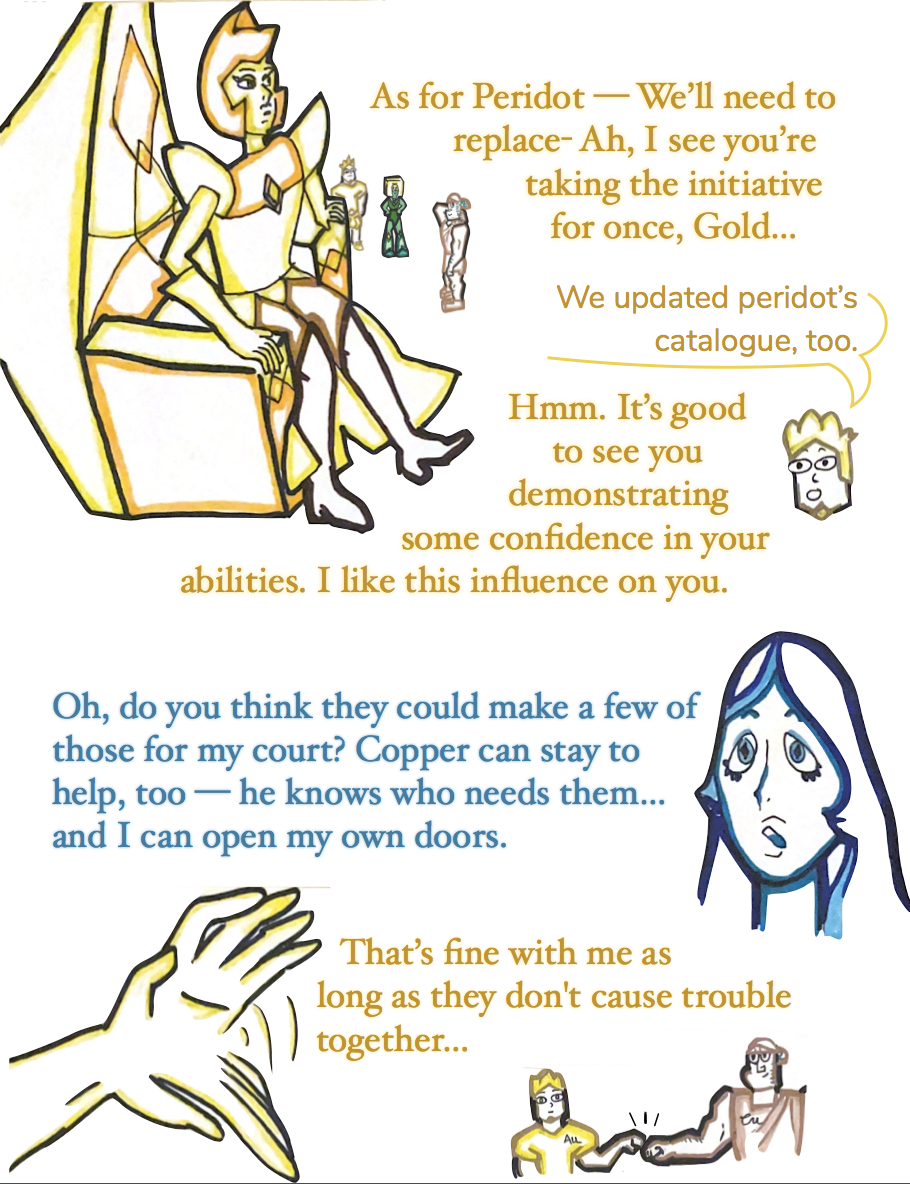 As for Peridot — We'll need to replace- Ah, I see you're taking the initiative for once, Gold...

We updated peridot's catalogue, too.

Hmm. It's good to see you demonstrating some confidence in your abilities. I like this influence on you.

Oh, do you think they could make a few of those for my court? Copper can stay to help, too — he knows who needs them... and I can open my own doors.

That's fine with me as long as they don't cause trouble together...

Au

Cu